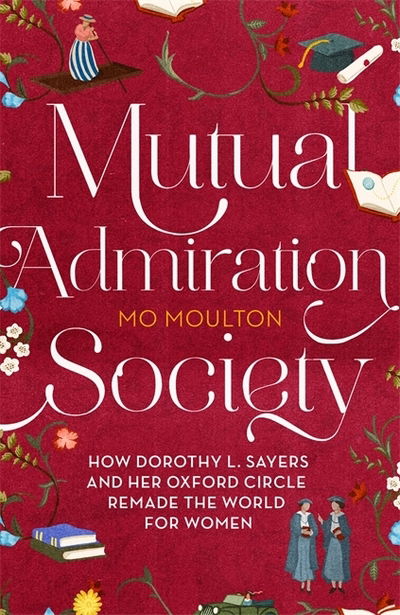 Mutual Admiration

MO MOULTON

Society

HOW DOROTHY L. SAYERS AND HER OXFORD CIRCLE REMADE THE WORLD FOR WOMEN